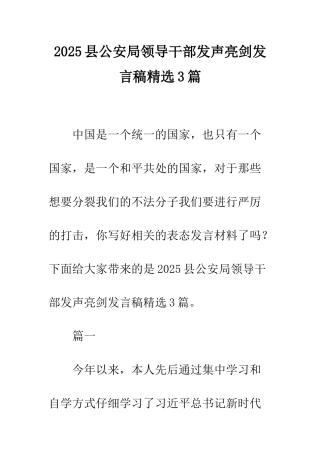 2025县公安局领导干部发声亮剑发言稿精选3篇

中国是一个统一的国家，也只有一个国家，是一个和平共处的国家，对于那些想要分裂我们的不法分子我们要进行严厉的打击，你写好相关的表态发言材料了吗？下面给大家带来的是2025县公安局领导干部发声亮剑发言稿精选3篇。

篇一

今年以来，本人先后通过集中学习和自学方式仔细学习了习近平总书记新时代